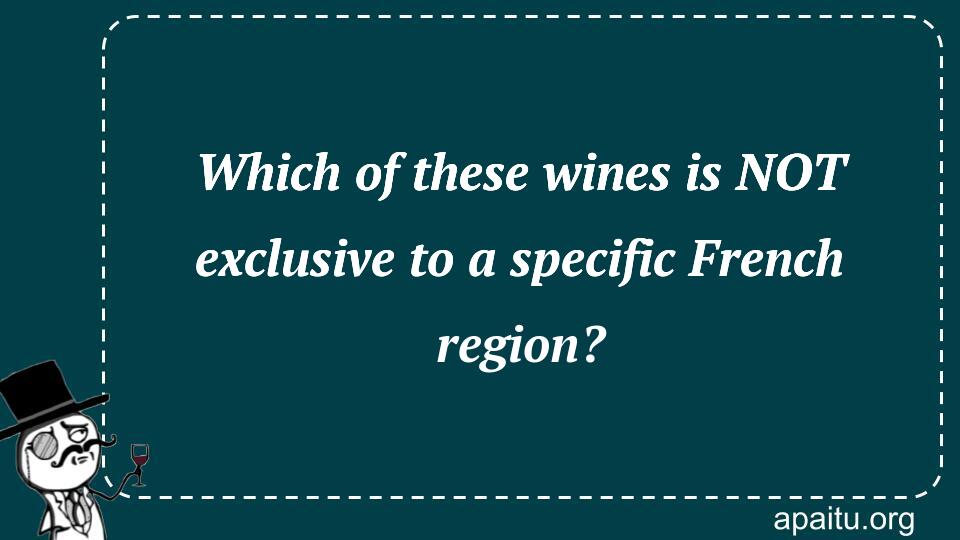 Which of these wines is NOT exclusive to a specific French region?

apaitu.org